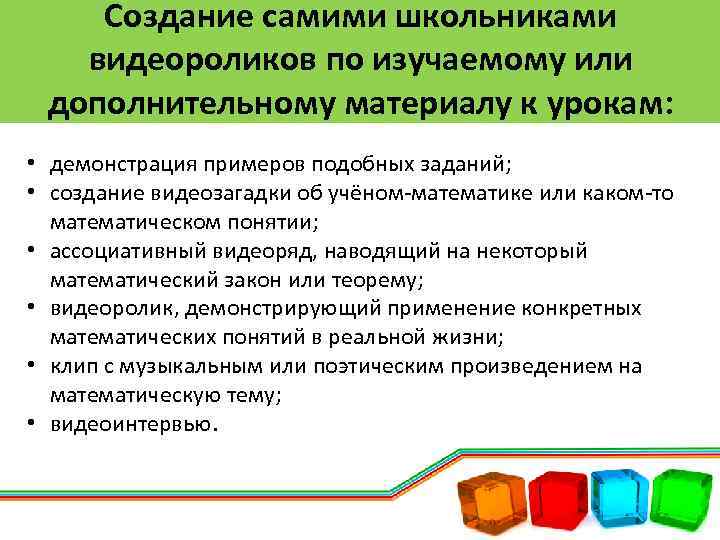 Создание самими школьниками видеороликов по изучаемому или дополнительному материалу к урокам:

• демонстрация примеров подобных заданий;
• создание видеозагадки об учёном-математике или каком-то математическом понятии;
• ассоциативный видеоряд, наводящий на некоторый математический закон или теорему;
• видеоролик, демонстрирующий применение конкретных математических понятий в реальной жизни;
• клип с музыкальным или поэтическим произведением на математическую тему;
• видеоинтервью.